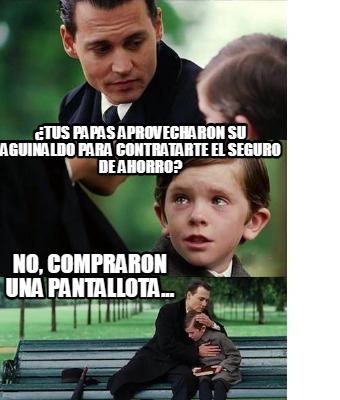 ¿TUS PAPAS APROVECHARON SU AGUINALDO PARA CONTRATARTE EL SEGURO DE AHORRO?

NO, COMPRARON UNA PANTALLOTA...